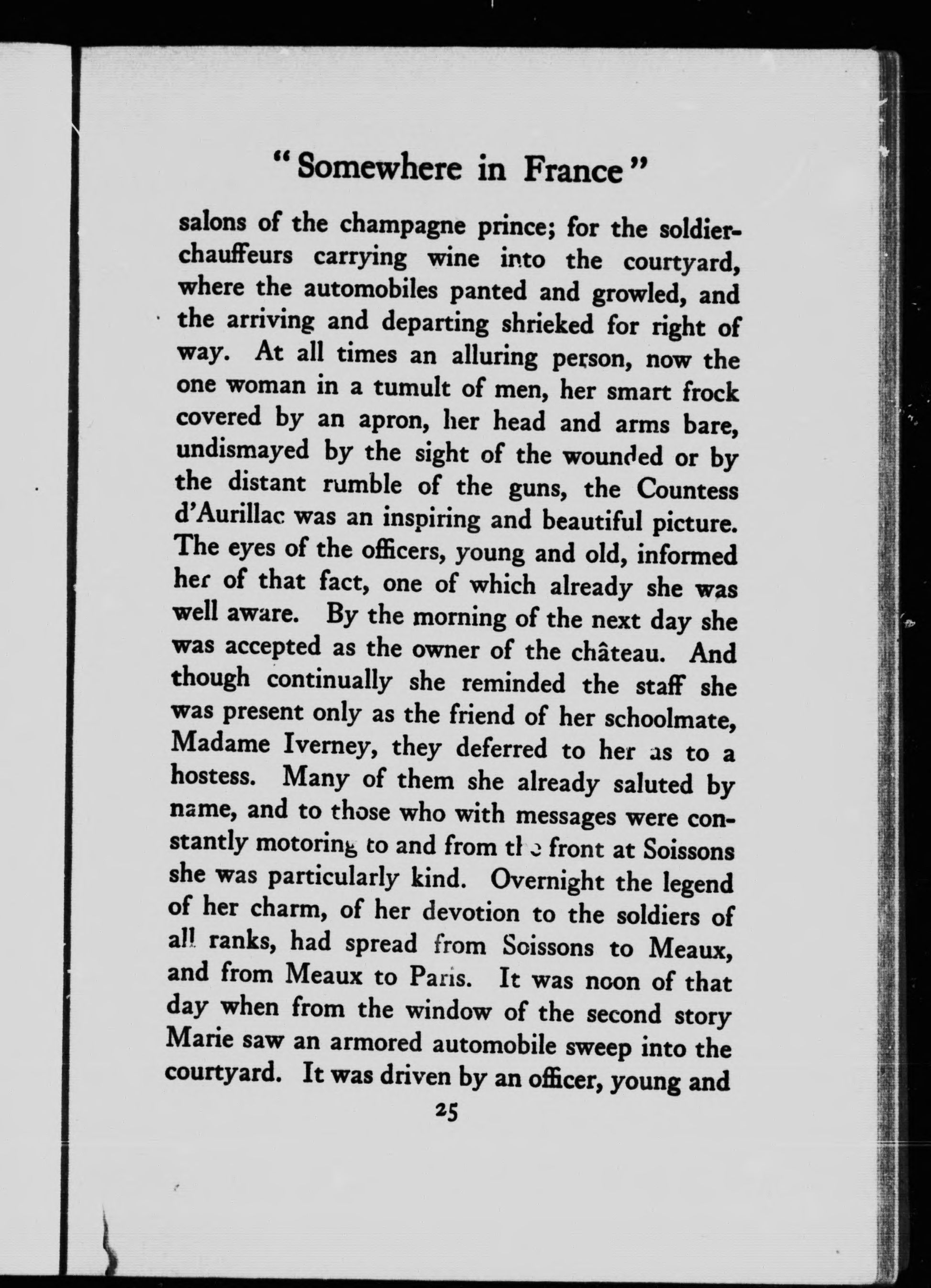 "Somewhere in France"

salons of the champagne prince; for the soldier-chauffeurs carrying wine into the courtyard, where the automobiles panted and growled, and the arriving and departing shrieked for right of way. At all times an alluring person, now the one woman in a tumult of men, her smart frock covered by an apron, her head and arms bare, undismayed by the sight of the wounded or by the distant rumble of the guns, the Countess d'Aurillac was an inspiring and beautiful picture. The eyes of the officers, young and old, informed her of that fact, one of which already she was well aware. By the morning of the next day she was accepted as the owner of the château. And though continually she reminded the staff she was present only as the friend of her schoolmate, Madame Iverney, they deferred to her as to a hostess. Many of them she already saluted by name, and to those who with messages were constantly motoring to and from the front at Soissons she was particularly kind. Overnight the legend of her charm, of her devotion to the soldiers of all ranks, had spread from Soissons to Meaux, and from Meaux to Paris. It was noon of that day when from the window of the second story Marie saw an armored automobile sweep into the courtyard. It was driven by an officer, young and

25